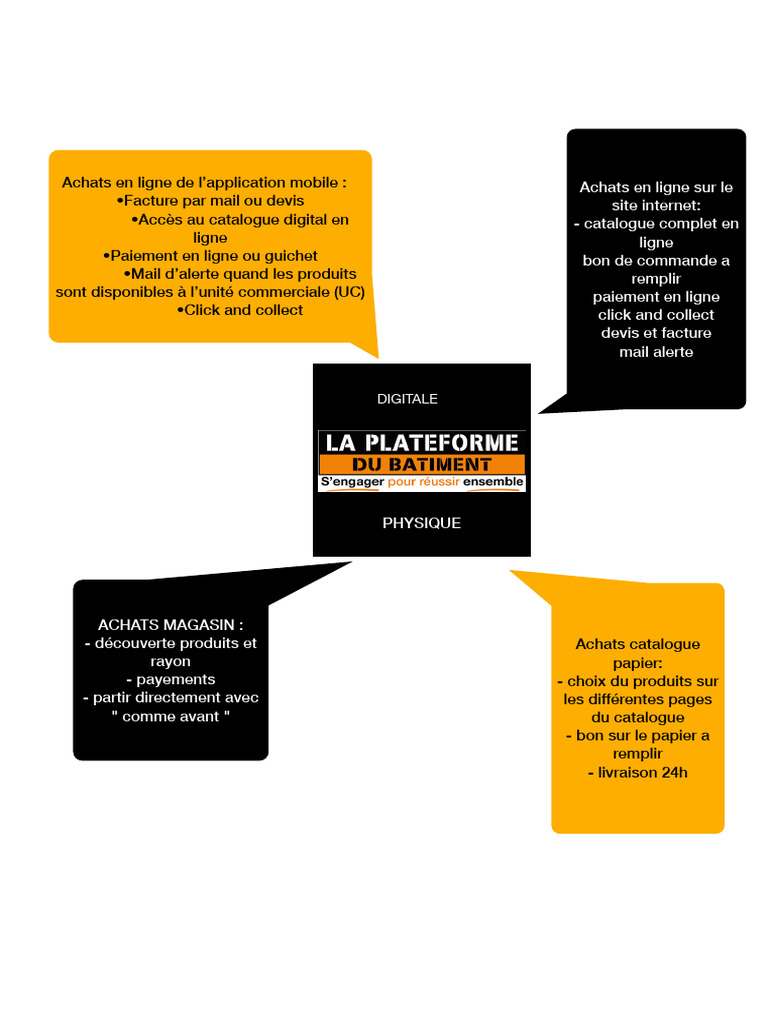 Achats en ligne de l'application mobile :
•Facture par mail ou devis
•Accès au catalogue digital en ligne
•Paiement en ligne ou guichet
•Mail d'alerte quand les produits sont disponibles à l'unité commerciale (UC)
•Click and collect

Achats en ligne sur le site internet:
- catalogue complet en ligne
bon de commande a remplir
paiement en ligne
click and collect
devis et facture
mail alerte

DIGITALE

LA PLATEFORME
DU BATIMENT
S'engager pour réussir ensemble

PHYSIQUE

ACHATS MAGASIN :
- découverte produits et rayon
- payements
- partir directement avec " comme avant "

Achats catalogue papier:
- choix du produits sur les différentes pages du catalogue
- bon sur le papier a remplir
- livraison 24h